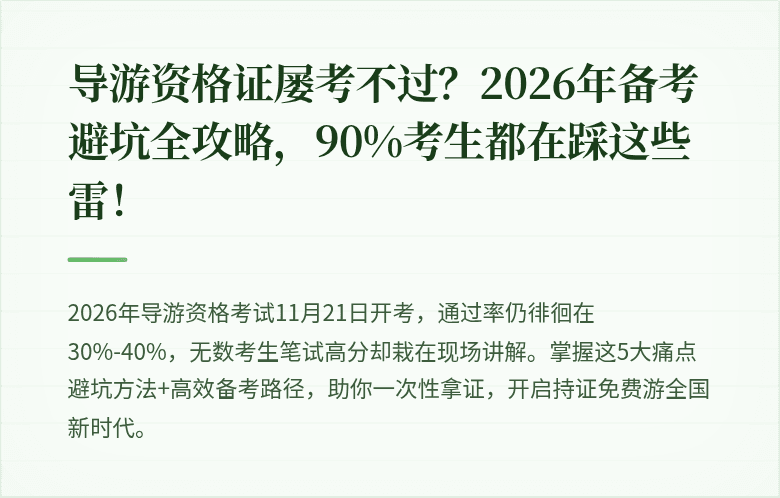 导游资格证屡考不过？2026年备考避坑全攻略，90%考生都在踩这些雷！

2026年导游资格考试11月21日开考，通过率仍徘徊在30%-40%，无数考生笔试高分却栽在现场讲解。掌握这5大痛点避坑方法+高效备考路径，助你一次性拿证，开启持证免费游全国新时代。